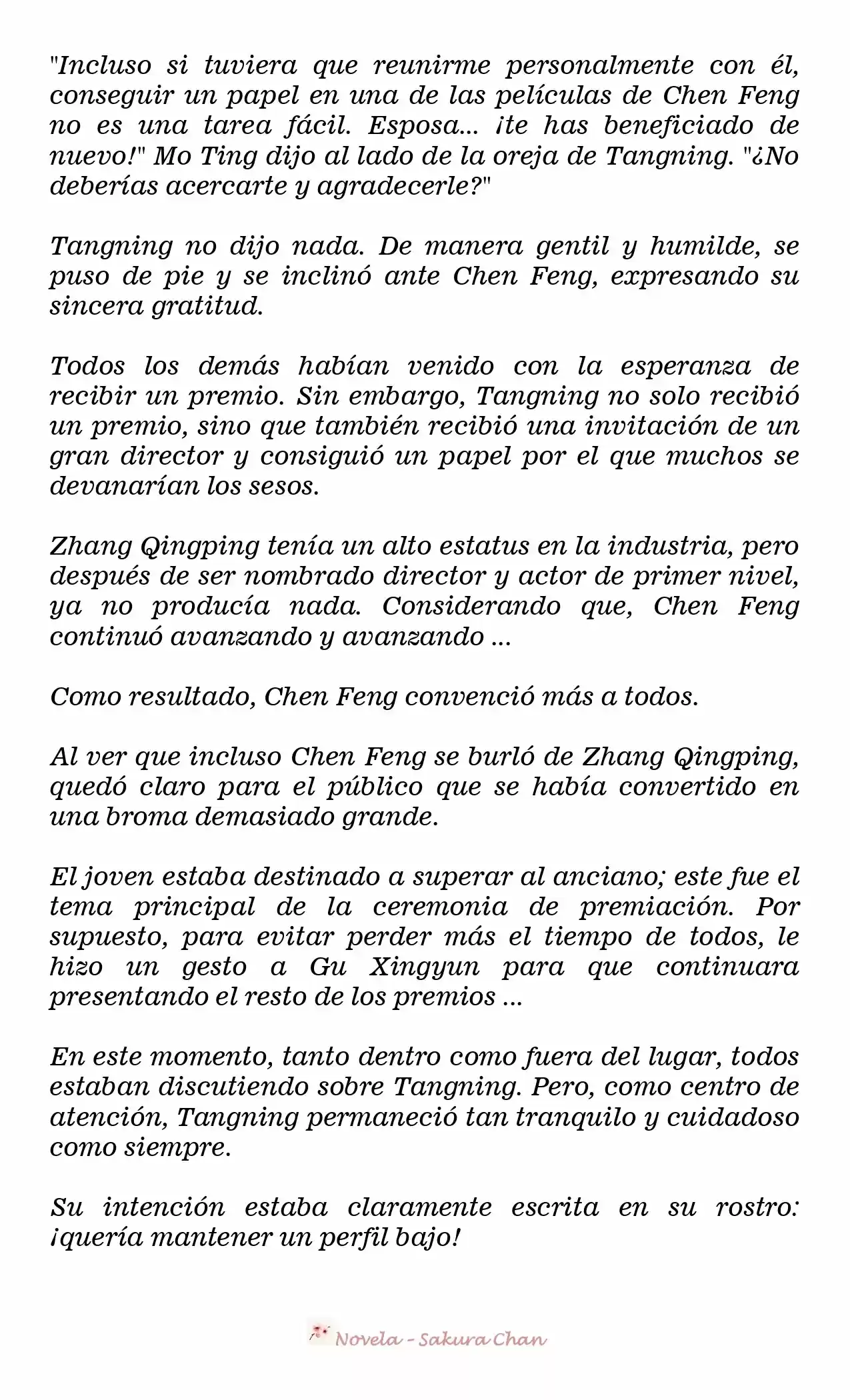 "Incluso si tuviera que reunirme personalmente con él, conseguir un papel en una de las películas de Chen Feng no es una tarea fácil. Esposa... ¡te has beneficiado de nuevo!" Mo Ting dijo al lado de la oreja de Tangning. "¿No deberías acercarte y agradecerle?"

Tangning no dijo nada. De manera gentil y humilde, se puso de pie y se inclinó ante Chen Feng, expresando su sincera gratitud.

Todos los demás habían venido con la esperanza de recibir un premio. Sin embargo, Tangning no solo recibió un premio, sino que también recibió una invitación de un gran director y consiguió un papel por el que muchos se devanarían los sesos.

Zhang Qingping tenía un alto estatus en la industria, pero después de ser nombrado director y actor de primer nivel, ya no producía nada. Considerando que, Chen Feng continuó avanzando y avanzando ...

Como resultado, Chen Feng convenció más a todos.

Al ver que incluso Chen Feng se burló de Zhang Qingping, quedó claro para el público que se había convertido en una broma demasiado grande.

El joven estaba destinado a superar al anciano; este fue el tema principal de la ceremonia de premiación. Por supuesto, para evitar perder más el tiempo de todos, le hizo un gesto a Gu Xingyun para que continuara presentando el resto de los premios ...

En este momento, tanto dentro como fuera del lugar, todos estaban discutiendo sobre Tangning. Pero, como centro de atención, Tangning permaneció tan tranquilo y cuidadoso como siempre.

Su intención estaba claramente escrita en su rostro: ¡quería mantener un perfil bajo!

Novela - Sakura Chan